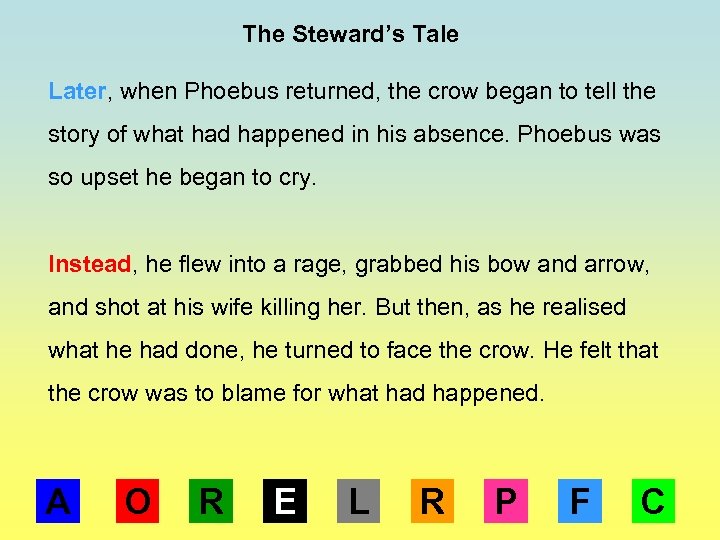 The Steward's Tale

Later, when Phoebus returned, the crow began to tell the story of what had happened in his absence. Phoebus was so upset he began to cry.

Instead, he flew into a rage, grabbed his bow and arrow, and shot at his wife killing her. But then, as he realised what he had done, he turned to face the crow. He felt that the crow was to blame for what had happened.

A O R E L R P F C